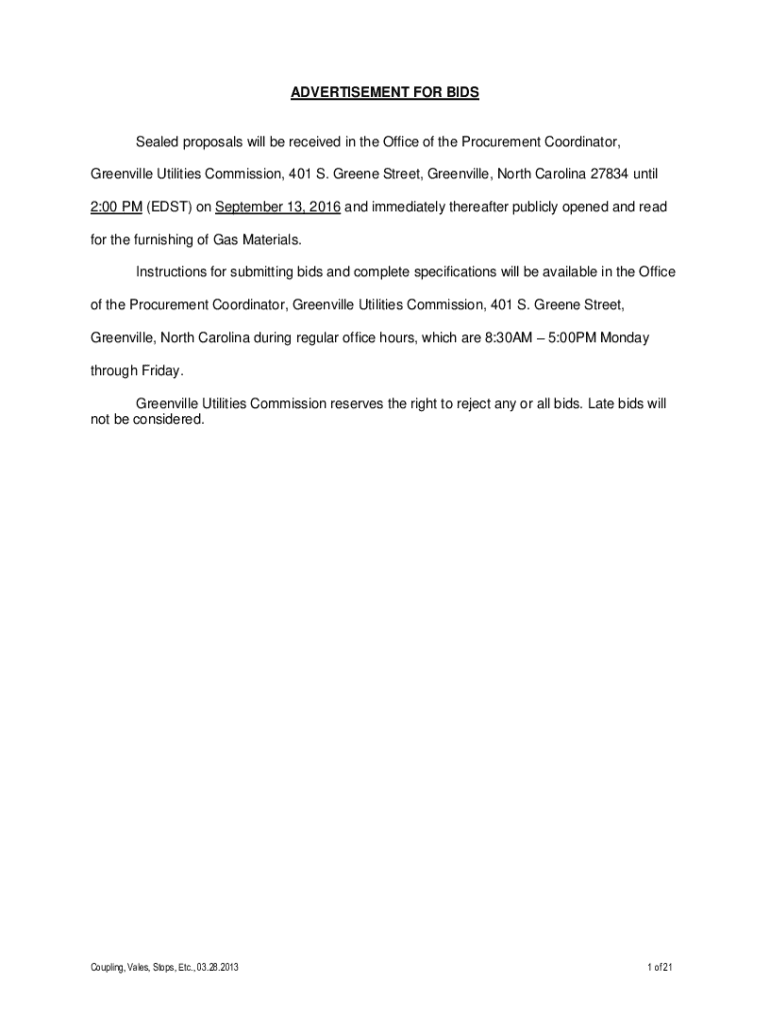 ADVERTISEMENT FOR BIDS

Sealed proposals will be received in the Office of the Procurement Coordinator, Greenville Utilities Commission, 401 S. Greene Street, Greenville, North Carolina 27834 until 2:00 PM (EDST) on September 13, 2016 and immediately thereafter publicly opened and read for the furnishing of Gas Materials.

Instructions for submitting bids and complete specifications will be available in the Office of the Procurement Coordinator, Greenville Utilities Commission, 401 S. Greene Street, Greenville, North Carolina during regular office hours, which are 8:30AM – 5:00PM Monday through Friday.

Greenville Utilities Commission reserves the right to reject any or all bids. Late bids will not be considered.

Coupling, Vales, Stops, Etc., 03.28.2013

1 of 21